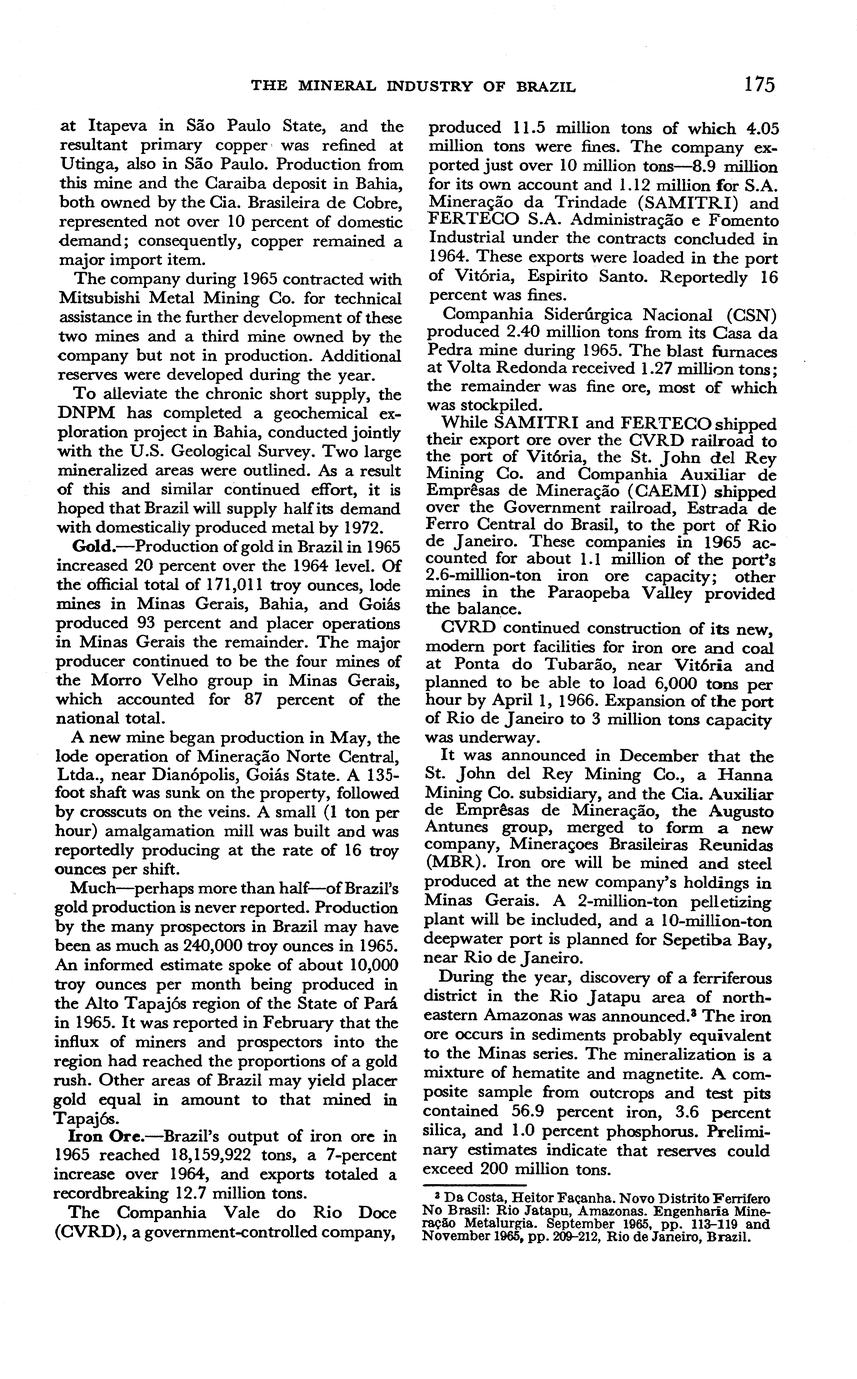 THE MINERAL INDUSTRY OF BRAZIL 175

at Itapeva in São Paulo State, and the resultant primary copper was refined at Utinga, also in São Paulo. Production from this mine and the Caraiba deposit in Bahia, both owned by the Cia. Brasileira de Cobre, represented not over 10 percent of domestic demand; consequently, copper remained a major import item.

The company during 1965 contracted with Mitsubishi Metal Mining Co. for technical assistance in the further development of these two mines and a third mine owned by the company but not in production. Additional reserves were developed during the year.

To alleviate the chronic short supply, the DNPM has completed a geochemical exploration project in Bahia, conducted jointly with the U.S. Geological Survey. Two large mineralized areas were outlined. As a result of this and similar continued effort, it is hoped that Brazil will supply half its demand with domestically produced metal by 1972.

Gold.—Production of gold in Brazil in 1965 increased 20 percent over the 1964 level. Of the official total of 171,011 troy ounces, lode mines in Minas Gerais, Bahia, and Goiás produced 93 percent and placer operations in Minas Gerais the remainder. The major producer continued to be the four mines of the Morro Velho group in Minas Gerais, which accounted for 87 percent of the national total.

A new mine began production in May, the lode operation of Mineração Norte Central, Ltda., near Dianópolis, Goiás State. A 135-foot shaft was sunk on the property, followed by crosscuts on the veins. A small (1 ton per hour) amalgamation mill was built and was reportedly producing at the rate of 16 troy ounces per shift.

Much—perhaps more than half—of Brazil's gold production is never reported. Production by the many prospectors in Brazil may have been as much as 240,000 troy ounces in 1965. An informed estimate spoke of about 10,000 troy ounces per month being produced in the Alto Tapajós region of the State of Pará in 1965. It was reported in February that the influx of miners and prospectors into the region had reached the proportions of a gold rush. Other areas of Brazil may yield placer gold equal in amount to that mined in Tapajós.

Iron Ore.—Brazil's output of iron ore in 1965 reached 18,159,922 tons, a 7-percent increase over 1964, and exports totaled a recordbreaking 12.7 million tons.

The Companhia Vale do Rio Doce (CVRD), a government-controlled company, produced 11.5 million tons of which 4.05 million tons were fines. The company exported just over 10 million tons—8.9 million for its own account and 1.12 million for S.A. Mineração da Trindade (SAMITRI) and FERTECO S.A. Administração e Fomento Industrial under the contracts concluded in 1964. These exports were loaded in the port of Vitória, Espirito Santo. Reportedly 16 percent was fines.

Companhia Siderúrgica Nacional (CSN) produced 2.40 million tons from its Casa da Pedra mine during 1965. The blast furnaces at Volta Redonda received 1.27 million tons; the remainder was fine ore, most of which was stockpiled.

While SAMITRI and FERTECO shipped their export ore over the CVRD railroad to the port of Vitória, the St. John del Rey Mining Co. and Companhia Auxiliar de Emprêsas de Mineração (CAEMI) shipped over the Government railroad, Estrada de Ferro Central do Brasil, to the port of Rio de Janeiro. These companies in 1965 accounted for about 1.1 million of the port's 2.6-million-ton iron ore capacity; other mines in the Paraopeba Valley provided the balance.

CVRD continued construction of its new, modern port facilities for iron ore and coal at Ponta do Tubarão, near Vitória and planned to be able to load 6,000 tons per hour by April 1, 1966. Expansion of the port of Rio de Janeiro to 3 million tons capacity was underway.

It was announced in December that the St. John del Rey Mining Co., a Hanna Mining Co. subsidiary, and the Cia. Auxiliar de Emprêsas de Mineração, the Augusto Antunes group, merged to form a new company, Mineraçoes Brasileiras Reunidas (MBR). Iron ore will be mined and steel produced at the new company's holdings in Minas Gerais. A 2-million-ton pelletizing plant will be included, and a 10-million-ton deepwater port is planned for Sepetiba Bay, near Rio de Janeiro.

During the year, discovery of a ferriferous district in the Rio Jatapu area of northeastern Amazonas was announced.³ The iron ore occurs in sediments probably equivalent to the Minas series. The mineralization is a mixture of hematite and magnetite. A composite sample from outcrops and test pits contained 56.9 percent iron, 3.6 percent silica, and 1.0 percent phosphorus. Preliminary estimates indicate that reserves could exceed 200 million tons.

³ Da Costa, Heitor Façanha. Novo Distrito Ferrifero No Brasil: Rio Jatapu, Amazonas. Engenharia Mineração Metalurgia. September 1965, pp. 113–119 and November 1965, pp. 209–212, Rio de Janeiro, Brazil.